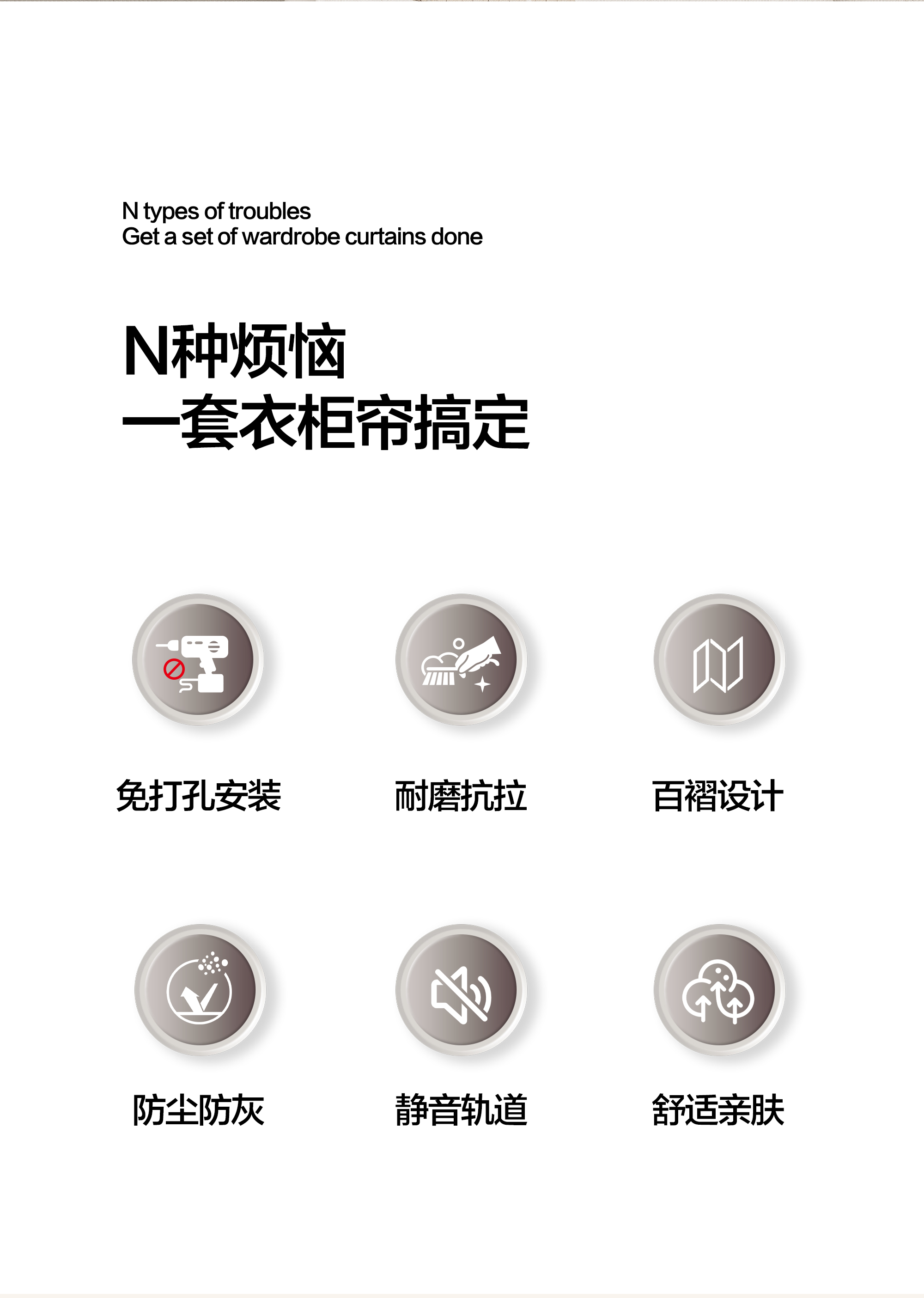 N types of troubles
Get a set of wardrobe curtains done

N种烦恼
一套衣柜帘搞定

免打孔安装

耐磨抗拉

百褶设计

防尘防灰

静音轨道

舒适亲肤